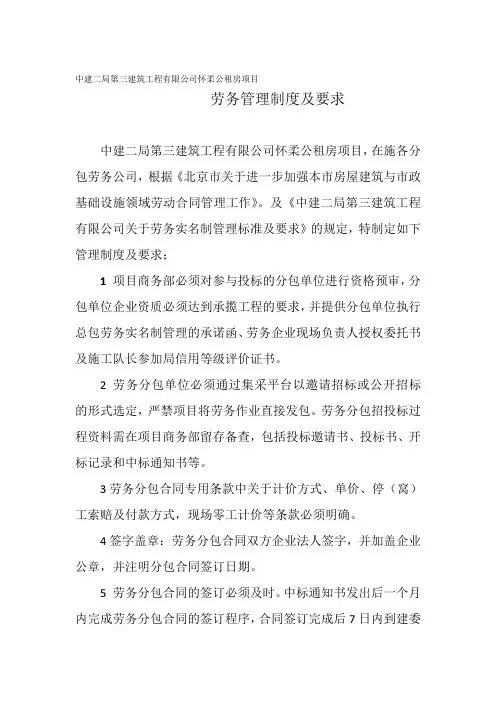 中建二局第三建筑工程有限公司怀柔公租房项目

劳务管理制度及要求

中建二局第三建筑工程有限公司怀柔公租房项目，在施各分包劳务公司，根据《北京市关于进一步加强本市房屋建筑与市政基础设施领域劳动合同管理工作》。及《中建二局第三建筑工程有限公司关于劳务实名制管理标准及要求》的规定，特制定如下管理制度及要求：

1 项目商务部必须对参与投标的分包单位进行资格预审，分包单位企业资质必须达到承揽工程的要求，并提供分包单位执行总包劳务实名制管理的承诺函、劳务企业现场负责人授权委托书及施工队长参加局信用等级评价证书。

2 劳务分包单位必须通过集采平台以邀请招标或公开招标的形式选定，严禁项目将劳务作业直接发包。劳务分包招投标过程资料需在项目商务部留存备查，包括投标邀请书、投标书、开标记录和中标通知书等。

3 劳务分包合同专用条款中关于计价方式、单价、停（窝）工索赔及付款方式，现场零工计价等条款必须明确。

4 签字盖章：劳务分包合同双方企业法人签字，并加盖企业公章，并注明分包合同签订日期。

5 劳务分包合同的签订必须及时。中标通知书发出后一个月内完成劳务分包合同的签订程序，合同签订完成后 7 日内到建委